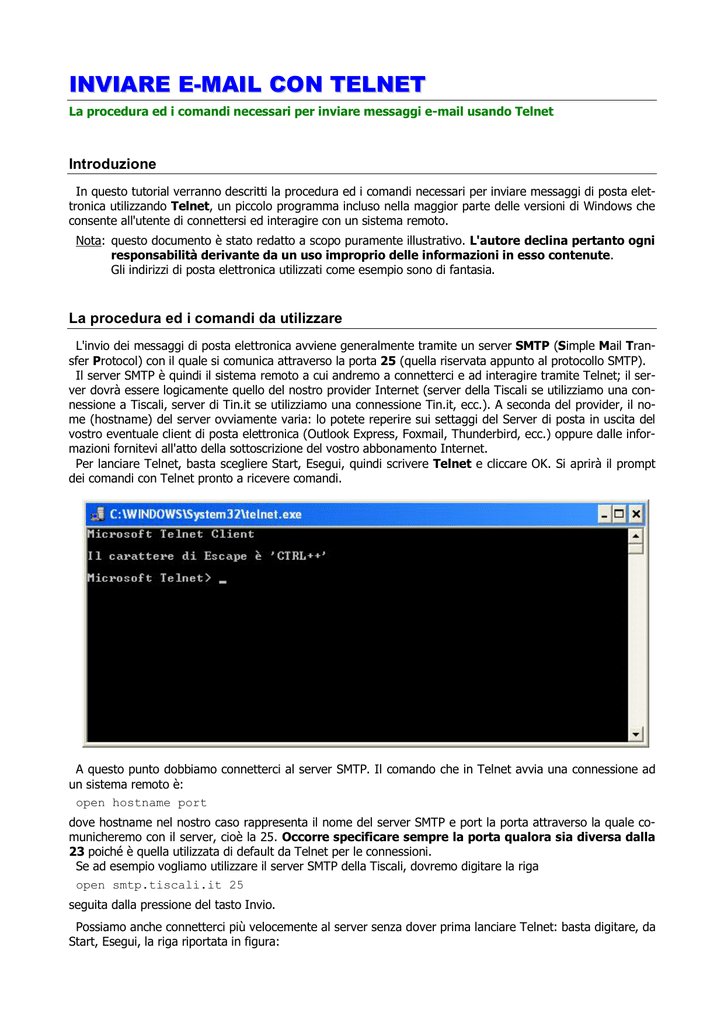 INVIARE E-MAIL CON TELNET

La procedura ed i comandi necessari per inviare messaggi e-mail usando Telnet

Introduzione

In questo tutorial verranno descritti la procedura ed i comandi necessari per inviare messaggi di posta elettronica utilizzando Telnet, un piccolo programma incluso nella maggior parte delle versioni di Windows che consente all'utente di connettersi ed interagire con un sistema remoto.

Nota: questo documento è stato redatto a scopo puramente illustrativo. L'autore declina pertanto ogni responsabilità derivante da un uso improprio delle informazioni in esso contenute.
Gli indirizzi di posta elettronica utilizzati come esempio sono di fantasia.

La procedura ed i comandi da utilizzare

L'invio dei messaggi di posta elettronica avviene generalmente tramite un server SMTP (Simple Mail Transfer Protocol) con il quale si comunica attraverso la porta 25 (quella riservata appunto al protocollo SMTP).
Il server SMTP è quindi il sistema remoto a cui andremo a connetterci e ad interagire tramite Telnet; il server dovrà essere logicamente quello del nostro provider Internet (server della Tiscali se utilizziamo una connessione a Tiscali, server di Tin.it se utilizziamo una connessione Tin.it, ecc.). A seconda del provider, il nome (hostname) del server ovviamente varia: lo potete reperire sui settaggi del Server di posta in uscita del vostro eventuale client di posta elettronica (Outlook Express, Foxmail, Thunderbird, ecc.) oppure dalle informazioni fornitevi all'atto della sottoscrizione del vostro abbonamento Internet.
Per lanciare Telnet, basta scegliere Start, Esegui, quindi scrivere Telnet e cliccare OK. Si aprirà il prompt dei comandi con Telnet pronto a ricevere comandi.

C:\WINDOWS\System32\telnet.exe
Microsoft Telnet Client
Il carattere di Escape è 'CTRL++'
Microsoft Telnet> _

A questo punto dobbiamo connetterci al server SMTP. Il comando che in Telnet avvia una connessione ad un sistema remoto è:

open hostname port

dove hostname nel nostro caso rappresenta il nome del server SMTP e port la porta attraverso la quale comunicheremo con il server, cioè la 25. Occorre specificare sempre la porta qualora sia diversa dalla 23 poiché è quella utilizzata di default da Telnet per le connessioni.
Se ad esempio vogliamo utilizzare il server SMTP della Tiscali, dovremo digitare la riga

open smtp.tiscali.it 25

seguita dalla pressione del tasto Invio.

Possiamo anche connetterci più velocemente al server senza dover prima lanciare Telnet: basta digitare, da Start, Esegui, la riga riportata in figura: